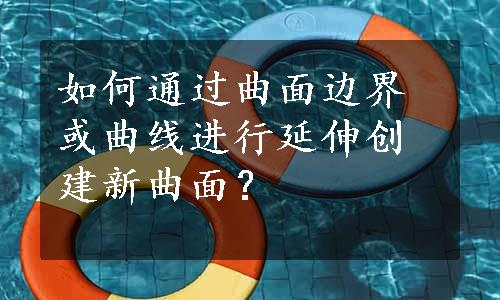 如何通过曲面边界或曲线进行延伸创建新曲面？